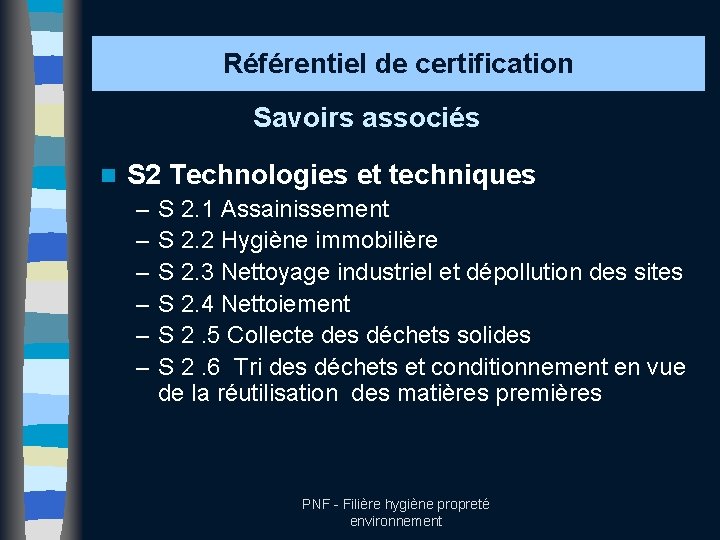 Référentiel de certification

Savoirs associés

S2 Technologies et techniques

– S 2.1 Assainissement
– S 2.2 Hygiène immobilière
– S 2.3 Nettoyage industriel et dépollution des sites
– S 2.4 Nettoiement
– S 2 .5 Collecte des déchets solides
– S 2 .6 Tri des déchets et conditionnement en vue de la réutilisation des matières premières

PNF - Filière hygiène propreté environnement